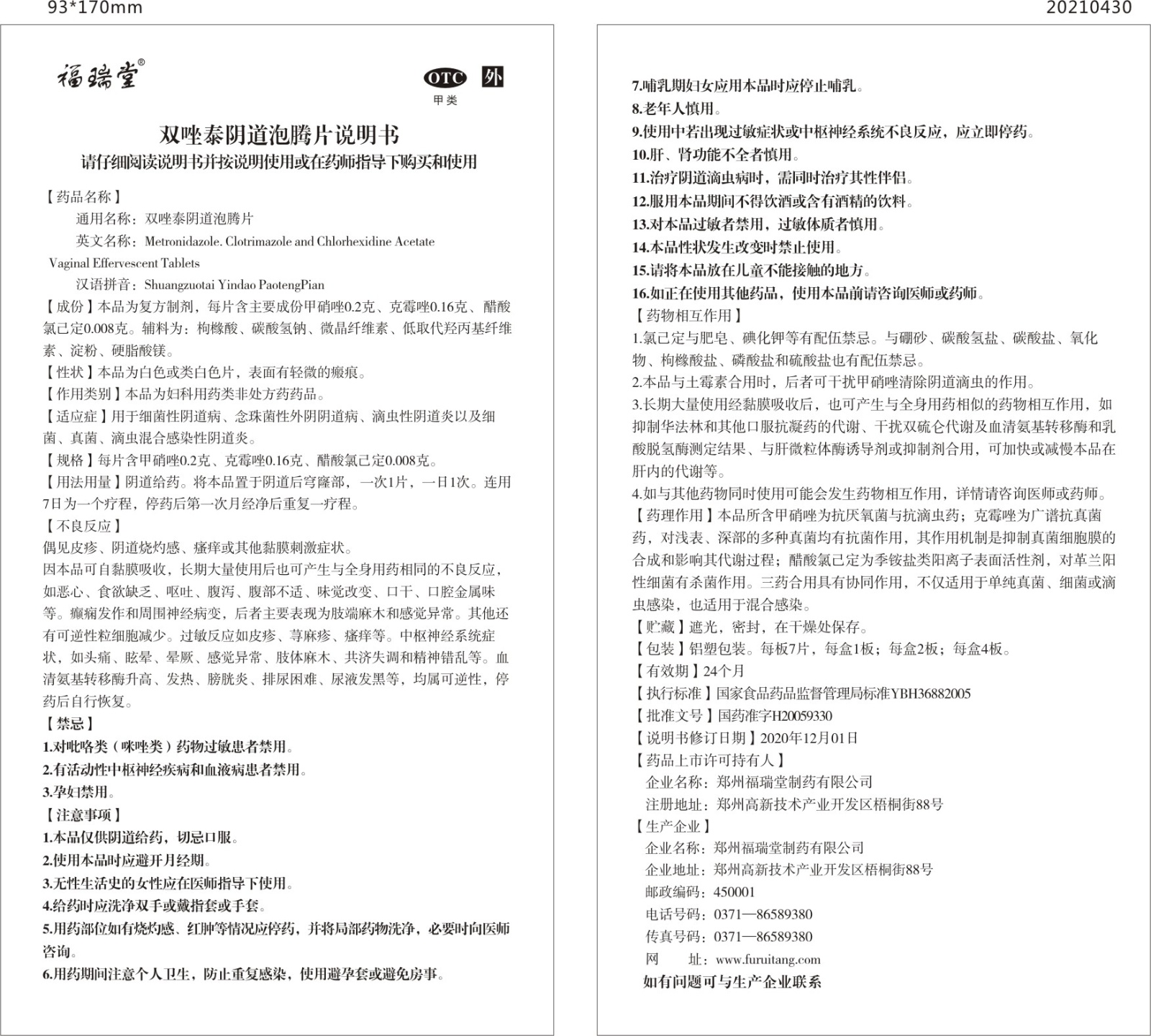 93*170mm

20210430

福瑞堂®

OTC 外
甲类

双唑泰阴道泡腾片说明书
请仔细阅读说明书并按说明使用或在药师指导下购买和使用

【药品名称】
通用名称：双唑泰阴道泡腾片
英文名称：Metronidazole. Clotrimazole and Chlorhexidine Acetate Vaginal Effervescent Tablets
汉语拼音：Shuangzuotai Yindao PaotengPian
【成份】本品为复方制剂，每片含主要成份甲硝唑0.2克、克霉唑0.16克、醋酸氯己定0.008克。辅料为：枸橼酸、碳酸氢钠、微晶纤维素、低取代羟丙基纤维素、淀粉、硬脂酸镁。
【性状】本品为白色或类白色片，表面有轻微的瘢痕。
【作用类别】本品为妇科用药类非处方药药品。
【适应症】用于细菌性阴道病、念珠菌性外阴阴道病、滴虫性阴道炎以及细菌、真菌、滴虫混合感染性阴道炎。
【规格】每片含甲硝唑0.2克、克霉唑0.16克、醋酸氯己定0.008克。
【用法用量】阴道给药。将本品置于阴道后穹窿部，一次1片，一日1次。连用7日为一个疗程，停药后第一次月经净后重复一疗程。
【不良反应】
偶见皮疹、阴道烧灼感、瘙痒或其他黏膜刺激症状。
因本品可自黏膜吸收，长期大量使用后也可产生与全身用药相同的不良反应，如恶心、食欲缺乏、呕吐、腹泻、腹部不适、味觉改变、口干、口腔金属味等。癫痫发作和周围神经病变，后者主要表现为肢端麻木和感觉异常。其他还有可逆性粒细胞减少。过敏反应如皮疹、荨麻疹、瘙痒等。中枢神经系统症状，如头痛、眩晕、晕厥、感觉异常、肢体麻木、共济失调和精神错乱等。血清氨基转移酶升高、发热、膀胱炎、排尿困难、尿液发黑等，均属可逆性，停药后自行恢复。
【禁忌】
1.对吡咯类（咪唑类）药物过敏患者禁用。
2.有活动性中枢神经疾病和血液病患者禁用。
3.孕妇禁用。
【注意事项】
1.本品仅供阴道给药，切忌口服。
2.使用本品时应避开月经期。
3.无性生活史的女性应在医师指导下使用。
4.给药时应洗净双手或戴指套或手套。
5.用药部位如有烧灼感、红肿等情况应停药，并将局部药物洗净，必要时向医师咨询。
6.用药期间注意个人卫生，防止重复感染，使用避孕套或避免房事。
7.哺乳期妇女应用本品时应停止哺乳。
8.老年人慎用。
9.使用中若出现过敏症状或中枢神经系统不良反应，应立即停药。
10.肝、肾功能不全者慎用。
11.治疗阴道滴虫病时，需同时治疗其性伴侣。
12.服用本品期间不得饮酒或含有酒精的饮料。
13.对本品过敏者禁用，过敏体质者慎用。
14.本品性状发生改变时禁止使用。
15.请将本品放在儿童不能接触的地方。
16.如正在使用其他药品，使用本品前请咨询医师或药师。
【药物相互作用】
1.氯己定与肥皂、碘化钾等有配伍禁忌。与硼砂、碳酸氢盐、碳酸盐、氧化物、枸橼酸盐、磷酸盐和硫酸盐也有配伍禁忌。
2.本品与土霉素合用时，后者可干扰甲硝唑清除阴道滴虫的作用。
3.长期大量使用经黏膜吸收后，也可产生与全身用药相似的药物相互作用，如抑制华法林和其他口服抗凝药的代谢、干扰双硫仑代谢及血清氨基转移酶和乳酸脱氢酶测定结果、与肝微粒体酶诱导剂或抑制剂合用，可加快或减慢本品在肝内的代谢等。
4.如与其他药物同时使用可能会发生药物相互作用，详情请咨询医师或药师。
【药理作用】本品所含甲硝唑为抗厌氧菌与抗滴虫药；克霉唑为广谱抗真菌药，对浅表、深部的多种真菌均有抗菌作用，其作用机制是抑制真菌细胞膜的合成和影响其代谢过程；醋酸氯己定为季铵盐类阳离子表面活性剂，对革兰阳性细菌有杀菌作用。三药合用具有协同作用，不仅适用于单纯真菌、细菌或滴虫感染，也适用于混合感染。
【贮藏】遮光，密封，在干燥处保存。
【包装】铝塑包装。每板7片，每盒1板；每盒2板；每盒4板。
【有效期】24个月
【执行标准】国家食品药品监督管理局标准YBH36882005
【批准文号】国药准字H20059330
【说明书修订日期】2020年12月01日
【药品上市许可持有人】
企业名称：郑州福瑞堂制药有限公司
注册地址：郑州高新技术产业开发区梧桐街88号
【生产企业】
企业名称：郑州福瑞堂制药有限公司
企业地址：郑州高新技术产业开发区梧桐街88号
邮政编码：450001
电话号码：0371—86589380
传真号码：0371—86589380
网　址：www.furuitang.com
如有问题可与生产企业联系